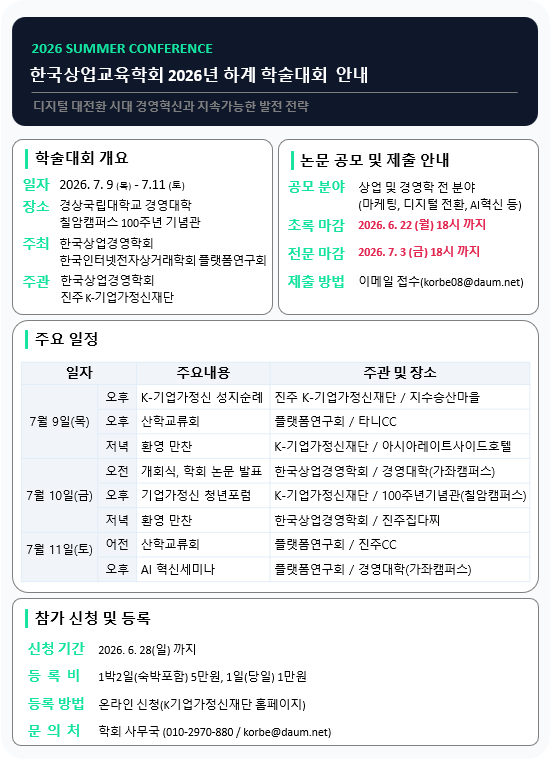 2026 SUMMER CONFERENCE

한국상업교육학회 2026년 하계 학술대회 안내

디지털 대전환 시대 경영혁신과 지속가능한 발전 전략

학술대회 개요

일자 2026. 7. 9 (목) - 7.11 (토)

장소 경상국립대학교 경영대학
칠암캠퍼스 100주년 기념관

주최 한국상업경영학회
한국인터넷전자상거래학회 플랫폼연구회

주관 한국상업경영학회
진주 K-기업가정신재단

논문 공모 및 제출 안내

공모 분야 상업 및 경영학 전 분야
(마케팅, 디지털 전환, AI혁신 등)

초록 마감 2026. 6. 22 (월) 18시 까지

전문 마감 2026. 7. 3 (금) 18시 까지

제출 방법 이메일 접수(korbe08@daum.net)

주요 일정

| 일자 | | 주요내용 | 주관 및 장소 |
|---|---|---|---|
| 7월 9일(목) | 오후 | K-기업가정신 성지순례 | 진주 K-기업가정신재단 / 지수승산마을 |
| | 오후 | 산학교류회 | 플랫폼연구회 / 타니CC |
| | 저녁 | 환영 만찬 | K-기업가정신재단 / 아시아레이트사이드호텔 |
| 7월 10일(금) | 오전 | 개회식, 학회 논문 발표 | 한국상업경영학회 / 경영대학(가좌캠퍼스) |
| | 오후 | 기업가정신 청년포럼 | K-기업가정신재단 / 100주년기념관(칠암캠퍼스) |
| | 저녁 | 환영 만찬 | 한국상업경영학회 / 진주집다찌 |
| 7월 11일(토) | 어전 | 산학교류회 | 플랫폼연구회 / 진주CC |
| | 오후 | AI 혁신세미나 | 플랫폼연구회 / 경영대학(가좌캠퍼스) |

참가 신청 및 등록

신청 기간 2026. 6. 28(일) 까지

등 록 비 1박2일(숙박포함) 5만원, 1일(당일) 1만원

등록 방법 온라인 신청(K기업가정신재단 홈페이지)

문 의 처 학회 사무국 (010-2970-880 / korbe@daum.net)